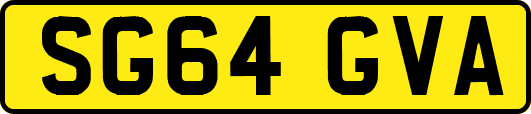 SG64 GVA